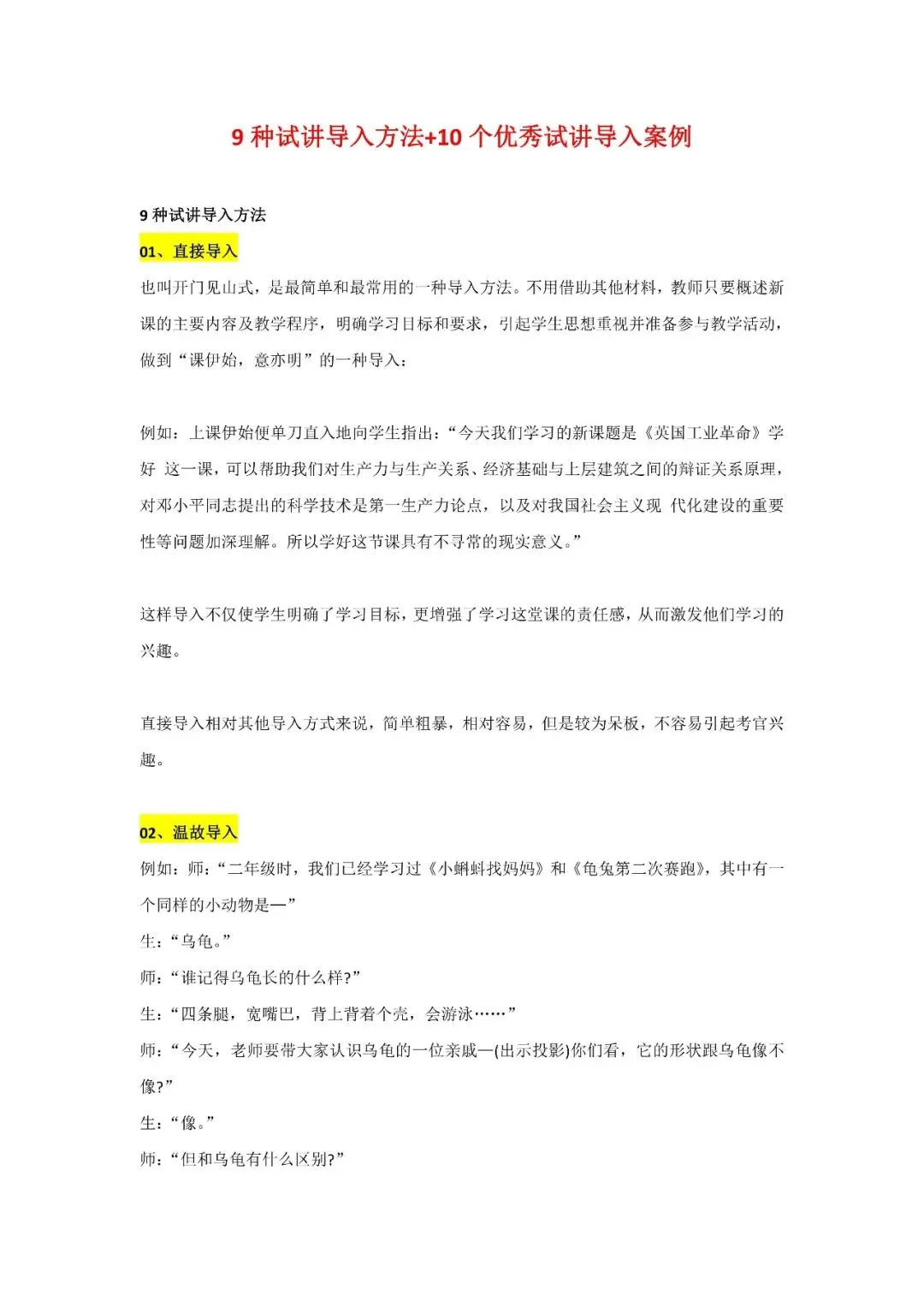 9种试讲导入方法+10个优秀试讲导入案例

9种试讲导入方法

01、直接导入

也叫开门见山式，是最简单和最常用的一种导入方法。不用借助其他材料，教师只要概述新课的主要内容及教学程序，明确学习目标和要求，引起学生思想重视并准备参与教学活动，做到“课伊始，意亦明”的一种导入：

例如：上课伊始便单刀直入地向学生指出：“今天我们学习的新课题是《英国工业革命》学好 这一课，可以帮助我们对生产力与生产关系、经济基础与上层建筑之间的辩证关系原理，对邓小平同志提出的科学技术是第一生产力论点，以及对我国社会主义现 代化建设的重要性等问题加深理解。所以学好这节课具有不寻常的现实意义。”

这样导入不仅使学生明确了学习目标，更增强了学习这堂课的责任感，从而激发他们学习的兴趣。

直接导入相对其他导入方式来说，简单粗暴，相对容易，但是较为呆板，不容易引起考官兴趣。

02、温故导入

例如：师：“二年级时，我们已经学习过《小蝌蚪找妈妈》和《龟兔第二次赛跑》，其中有一个同样的小动物是—”

生：“乌龟。”

师：“谁记得乌龟长的什么样?”

生：“四条腿，宽嘴巴，背上背着个壳，会游泳……”

师：“今天，老师要带大家认识乌龟的一位亲戚—(出示投影)你们看，它的形状跟乌龟像不像?”

生：“像。”

师：“但和乌龟有什么区别?”